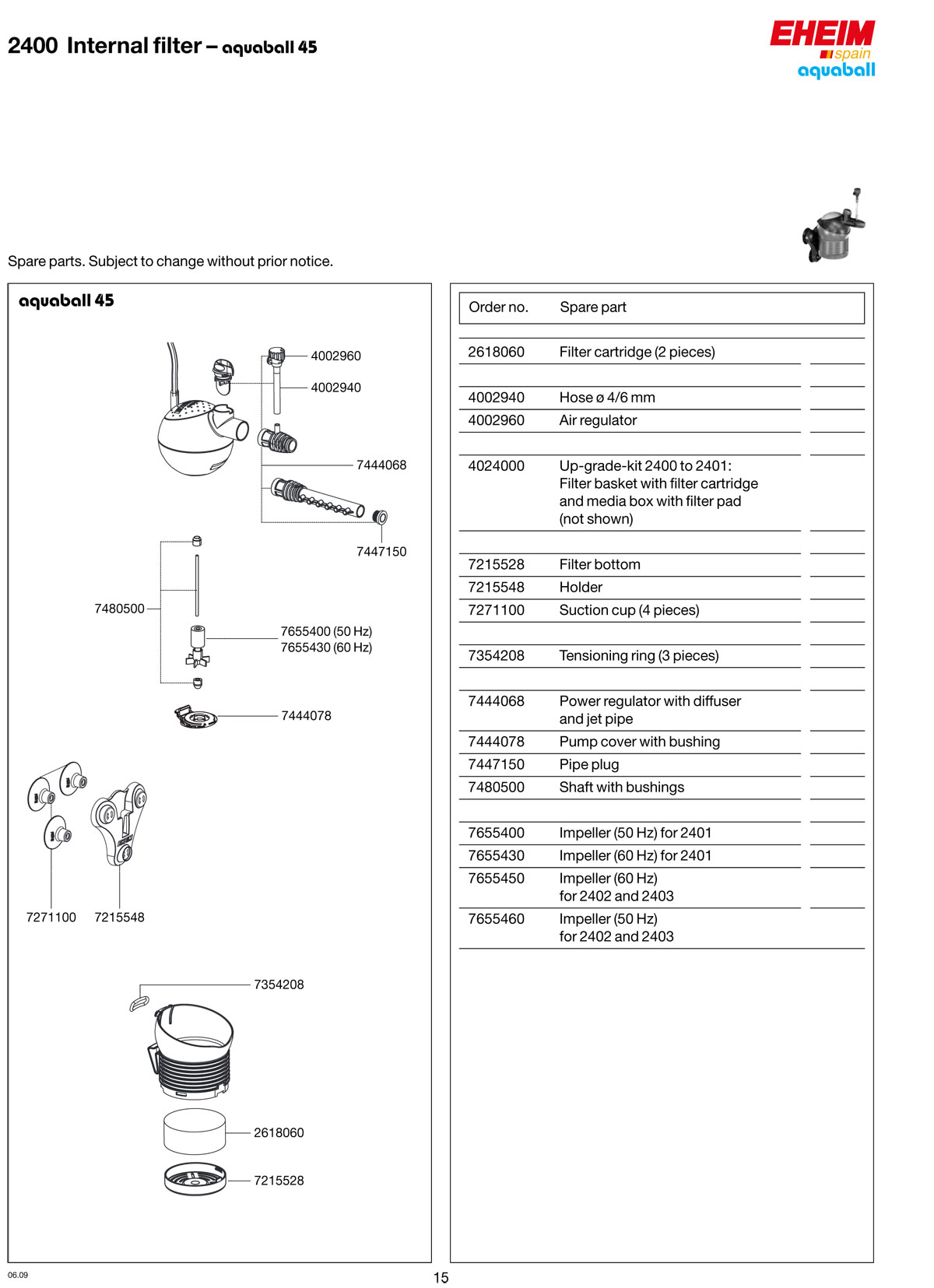 2400 Internal filter – aquaball 45

EHEIM
spain
aquaball

Spare parts. Subject to change without prior notice.

aquaball 45

4002960
4002940
7444068
7447150
7480500
7655400 (50 Hz)
7655430 (60 Hz)
7444078
7271100
7215548
7354208
2618060
7215528

| Order no. | Spare part |
|---|---|
| 2618060 | Filter cartridge (2 pieces) |
| 4002940 | Hose ø 4/6 mm |
| 4002960 | Air regulator |
| 4024000 | Up-grade-kit 2400 to 2401: Filter basket with filter cartridge and media box with filter pad (not shown) |
| 7215528 | Filter bottom |
| 7215548 | Holder |
| 7271100 | Suction cup (4 pieces) |
| 7354208 | Tensioning ring (3 pieces) |
| 7444068 | Power regulator with diffuser and jet pipe |
| 7444078 | Pump cover with bushing |
| 7447150 | Pipe plug |
| 7480500 | Shaft with bushings |
| 7655400 | Impeller (50 Hz) for 2401 |
| 7655430 | Impeller (60 Hz) for 2401 |
| 7655450 | Impeller (60 Hz) for 2402 and 2403 |
| 7655460 | Impeller (50 Hz) for 2402 and 2403 |

06.09
15